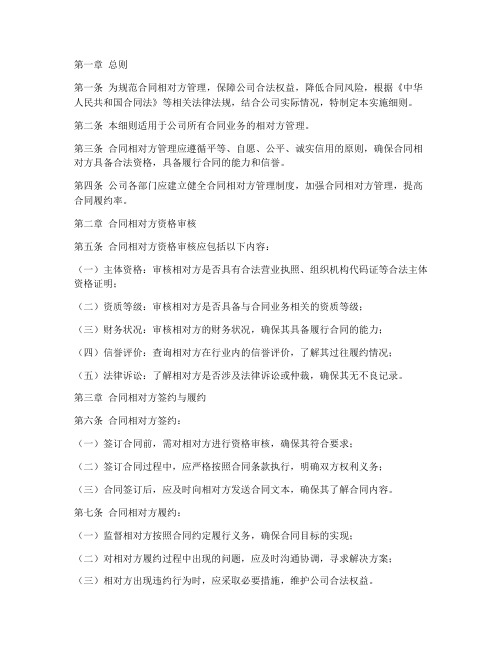 第一章 总则

第一条 为规范合同相对方管理，保障公司合法权益，降低合同风险，根据《中华人民共和国合同法》等相关法律法规，结合公司实际情况，特制定本实施细则。

第二条 本细则适用于公司所有合同业务的相对方管理。

第三条 合同相对方管理应遵循平等、自愿、公平、诚实信用的原则，确保合同相对方具备合法资格，具备履行合同的能力和信誉。

第四条 公司各部门应建立健全合同相对方管理制度，加强合同相对方管理，提高合同履约率。

第二章 合同相对方资格审核

第五条 合同相对方资格审核应包括以下内容：

（一）主体资格：审核相对方是否具有合法营业执照、组织机构代码证等合法主体资格证明；

（二）资质等级：审核相对方是否具备与合同业务相关的资质等级；

（三）财务状况：审核相对方的财务状况，确保其具备履行合同的能力；

（四）信誉评价：查询相对方在行业内的信誉评价，了解其过往履约情况；

（五）法律诉讼：了解相对方是否涉及法律诉讼或仲裁，确保其无不良记录。

第三章 合同相对方签约与履约

第六条 合同相对方签约：

（一）签订合同前，需对相对方进行资格审核，确保其符合要求；

（二）签订合同过程中，应严格按照合同条款执行，明确双方权利义务；

（三）合同签订后，应及时向相对方发送合同文本，确保其了解合同内容。

第七条 合同相对方履约：

（一）监督相对方按照合同约定履行义务，确保合同目标的实现；

（二）对相对方履约过程中出现的问题，应及时沟通协调，寻求解决方案；

（三）相对方出现违约行为时，应采取必要措施，维护公司合法权益。